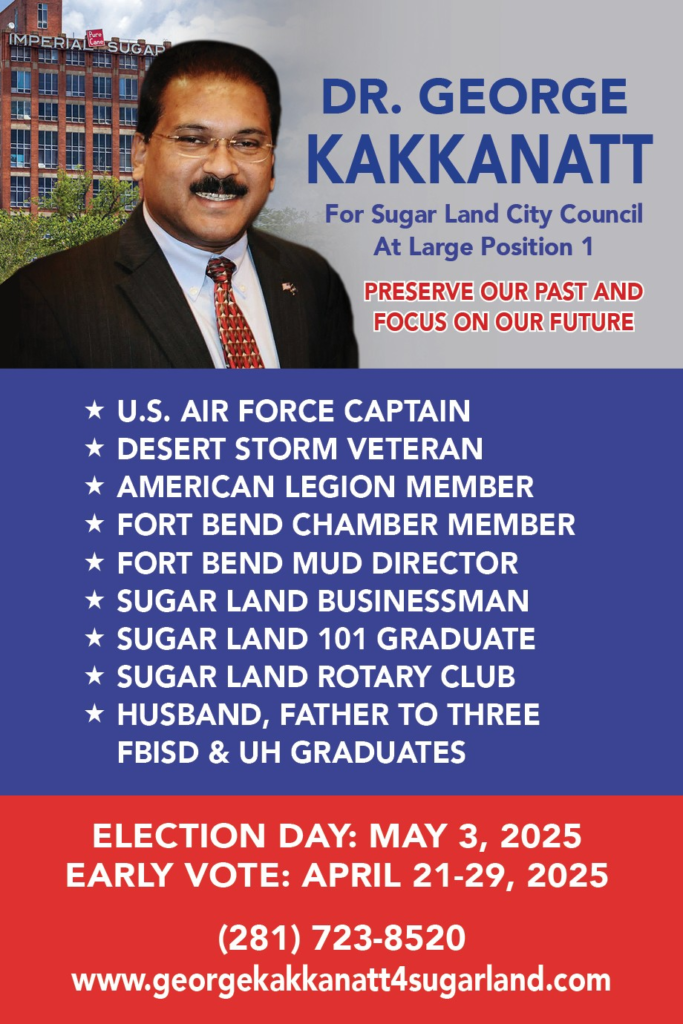 IMPERIAL SUGAR

DR. GEORGE
KAKKANATT

For Sugar Land City Council
At Large Position 1

PRESERVE OUR PAST AND
FOCUS ON OUR FUTURE

★ U.S. AIR FORCE CAPTAIN
★ DESERT STORM VETERAN
★ AMERICAN LEGION MEMBER
★ FORT BEND CHAMBER MEMBER
★ FORT BEND MUD DIRECTOR
★ SUGAR LAND BUSINESSMAN
★ SUGAR LAND 101 GRADUATE
★ SUGAR LAND ROTARY CLUB
★ HUSBAND, FATHER TO THREE FBISD & UH GRADUATES

ELECTION DAY: MAY 3, 2025
EARLY VOTE: APRIL 21-29, 2025

(281) 723-8520
www.georgekakkanatt4sugarland.com